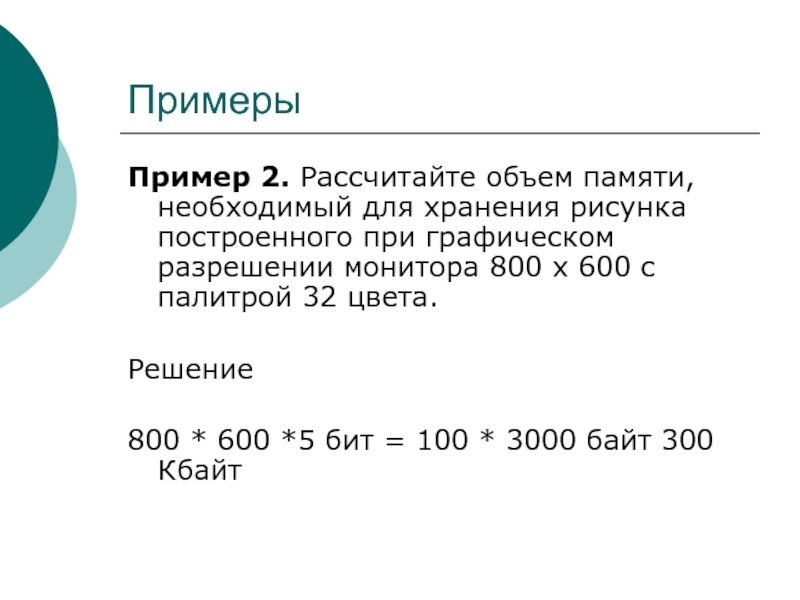 Примеры

Пример 2. Рассчитайте объем памяти, необходимый для хранения рисунка построенного при графическом разрешении монитора 800 х 600 с палитрой 32 цвета.

Решение

800 * 600 *5 бит = 100 * 3000 байт 300 Кбайт